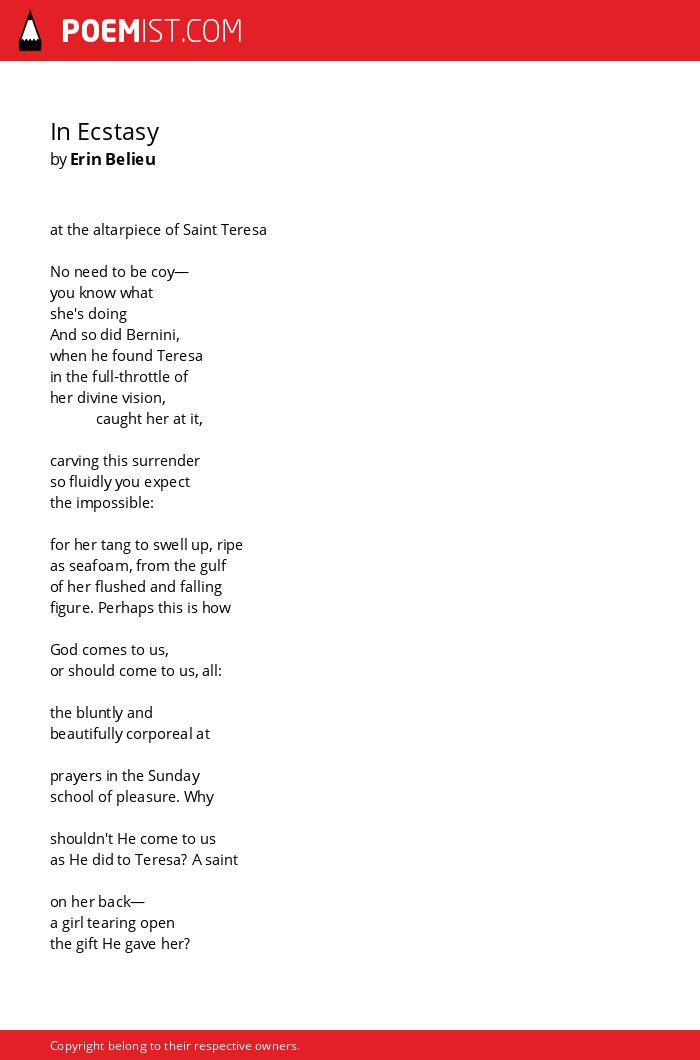 POEMIST.COM

In Ecstasy
by Erin Belieu

at the altarpiece of Saint Teresa

No need to be coy—
you know what
she's doing
And so did Bernini,
when he found Teresa
in the full-throttle of
her divine vision,
caught her at it,

carving this surrender
so fluidly you expect
the impossible:

for her tang to swell up, ripe
as seafoam, from the gulf
of her flushed and falling
figure. Perhaps this is how

God comes to us,
or should come to us, all:

the bluntly and
beautifully corporeal at

prayers in the Sunday
school of pleasure. Why

shouldn't He come to us
as He did to Teresa? A saint

on her back—
a girl tearing open
the gift He gave her?

Copyright belong to their respective owners.